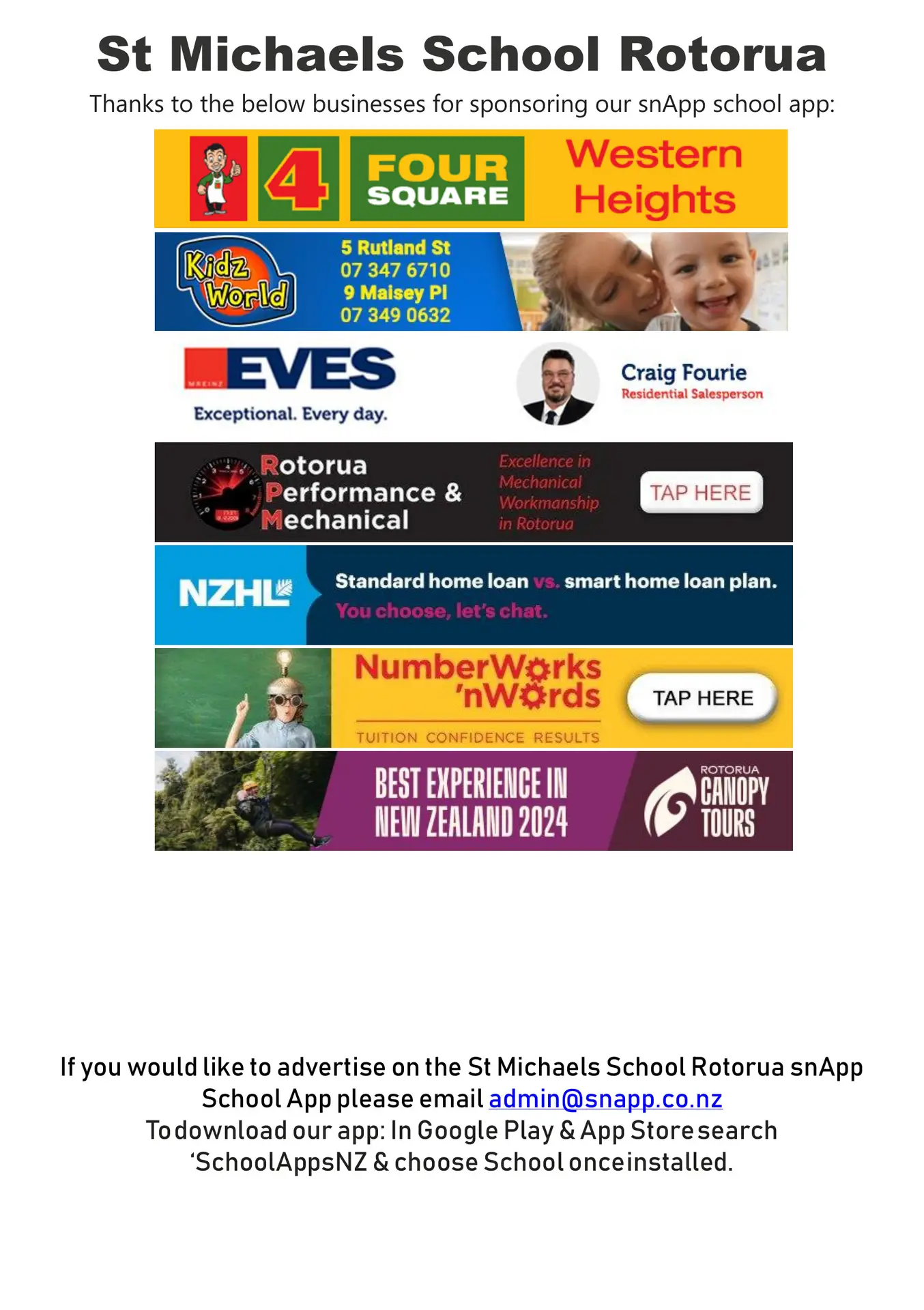 St Michaels School Rotorua

Thanks to the below businesses for sponsoring our snApp school app:

4 FOUR SQUARE Western Heights

Kidz World

5 Rutland St
07 347 6710
9 Maisey Pl
07 349 0632

EVES
Exceptional. Every day.

Craig Fourie
Residential Salesperson

Rotorua Performance & Mechanical

Excellence in Mechanical Workmanship in Rotorua

TAP HERE

NZHL

Standard home loan vs. smart home loan plan.
You choose, let's chat.

NumberWorks 'nWords
TUITION CONFIDENCE RESULTS

TAP HERE

BEST EXPERIENCE IN NEW ZEALAND 2024

ROTORUA CANOPY TOURS

If you would like to advertise on the St Michaels School Rotorua snApp School App please email admin@snapp.co.nz
To download our app: In Google Play & App Store search 'SchoolAppsNZ & choose School once installed.